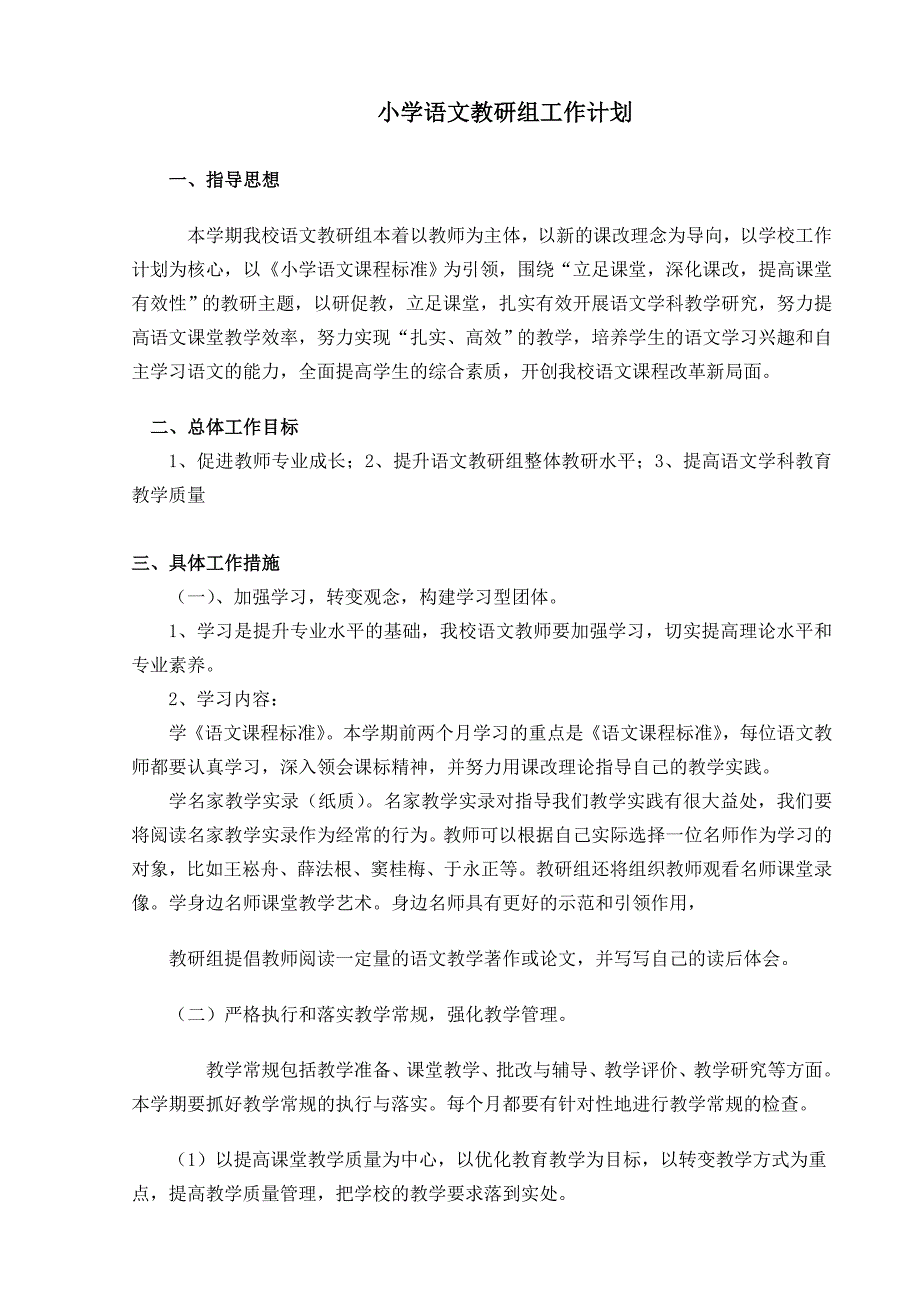 小学语文教研组工作计划

一、指导思想

本学期我校语文教研组本着以教师为主体，以新的课改理念为导向，以学校工作计划为核心，以《小学语文课程标准》为引领，围绕“立足课堂，深化课改，提高课堂有效性”的教研主题，以研促教，立足课堂，扎实有效开展语文学科教学研究，努力提高语文课堂教学效率，努力实现“扎实、高效”的教学，培养学生的语文学习兴趣和自主学习语文的能力，全面提高学生的综合素质，开创我校语文课程改革新局面。

二、总体工作目标

1、促进教师专业成长；2、提升语文教研组整体教研水平；3、提高语文学科教育教学质量

三、具体工作措施

（一）、加强学习，转变观念，构建学习型团体。

1、学习是提升专业水平的基础，我校语文教师要加强学习，切实提高理论水平和专业素养。

2、学习内容：

学《语文课程标准》。本学期前两个月学习的重点是《语文课程标准》，每位语文教师都要认真学习，深入领会课标精神，并努力用课改理论指导自己的教学实践。

学名家教学实录（纸质）。名家教学实录对指导我们教学实践有很大益处，我们要将阅读名家教学实录作为经常的行为。教师可以根据自己实际选择一位名师作为学习的对象，比如王崧舟、薛法根、窦桂梅、于永正等。教研组还将组织教师观看名师课堂录像。学身边名师课堂教学艺术。身边名师具有更好的示范和引领作用，

教研组提倡教师阅读一定量的语文教学著作或论文，并写写自己的读后体会。

（二）严格执行和落实教学常规，强化教学管理。

教学常规包括教学准备、课堂教学、批改与辅导、教学评价、教学研究等方面。本学期要抓好教学常规的执行与落实。每个月都要有针对性地进行教学常规的检查。

（1）以提高课堂教学质量为中心，以优化教育教学为目标，以转变教学方式为重点，提高教学质量管理，把学校的教学要求落到实处。